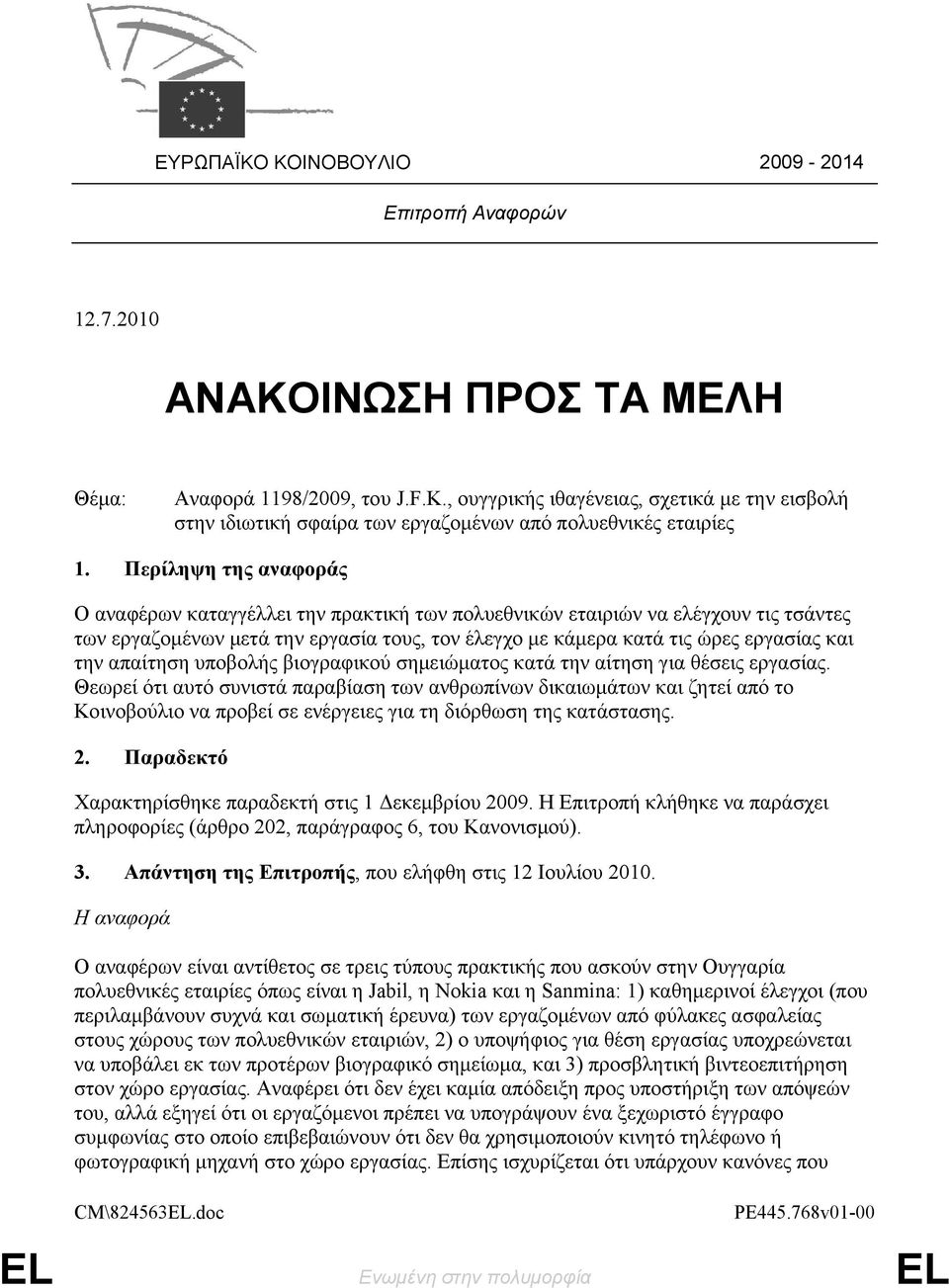 ΕΥΡΩΠΑΪΚΟ ΚΟΙΝΟΒΟΥΛΙΟ 2009 - 2014

Επιτροπή Αναφορών

12.7.2010

ΑΝΑΚΟΙΝΩΣΗ ΠΡΟΣ ΤΑ ΜΕΛΗ

Θέμα: Αναφορά 1198/2009, του J.F.K., ουγγρικής ιθαγένειας, σχετικά με την εισβολή στην ιδιωτική σφαίρα των εργαζομένων από πολυεθνικές εταιρίες

1. Περίληψη της αναφοράς

Ο αναφέρων καταγγέλλει την πρακτική των πολυεθνικών εταιριών να ελέγχουν τις τσάντες των εργαζομένων μετά την εργασία τους, τον έλεγχο με κάμερα κατά τις ώρες εργασίας και την απαίτηση υποβολής βιογραφικού σημειώματος κατά την αίτηση για θέσεις εργασίας. Θεωρεί ότι αυτό συνιστά παραβίαση των ανθρωπίνων δικαιωμάτων και ζητεί από το Κοινοβούλιο να προβεί σε ενέργειες για τη διόρθωση της κατάστασης.

2. Παραδεκτό

Χαρακτηρίσθηκε παραδεκτή στις 1 Δεκεμβρίου 2009. Η Επιτροπή κλήθηκε να παράσχει πληροφορίες (άρθρο 202, παράγραφος 6, του Κανονισμού).

3. Απάντηση της Επιτροπής, που ελήφθη στις 12 Ιουλίου 2010.

Η αναφορά

Ο αναφέρων είναι αντίθετος σε τρεις τύπους πρακτικής που ασκούν στην Ουγγαρία πολυεθνικές εταιρίες όπως είναι η Jabil, η Nokia και η Sanmina: 1) καθημερινοί έλεγχοι (που περιλαμβάνουν συχνά και σωματική έρευνα) των εργαζομένων από φύλακες ασφαλείας στους χώρους των πολυεθνικών εταιριών, 2) ο υποψήφιος για θέση εργασίας υποχρεώνεται να υποβάλει εκ των προτέρων βιογραφικό σημείωμα, και 3) προσβλητική βιντεοεπιτήρηση στον χώρο εργασίας. Αναφέρει ότι δεν έχει καμία απόδειξη προς υποστήριξη των απόψεών του, αλλά εξηγεί ότι οι εργαζόμενοι πρέπει να υπογράψουν ένα ξεχωριστό έγγραφο συμφωνίας στο οποίο επιβεβαιώνουν ότι δεν θα χρησιμοποιούν κινητό τηλέφωνο ή φωτογραφική μηχανή στο χώρο εργασίας. Επίσης ισχυρίζεται ότι υπάρχουν κανόνες που

CM\824563EL.doc PE445.768v01-00

EL Ενωμένη στην πολυμορφία EL